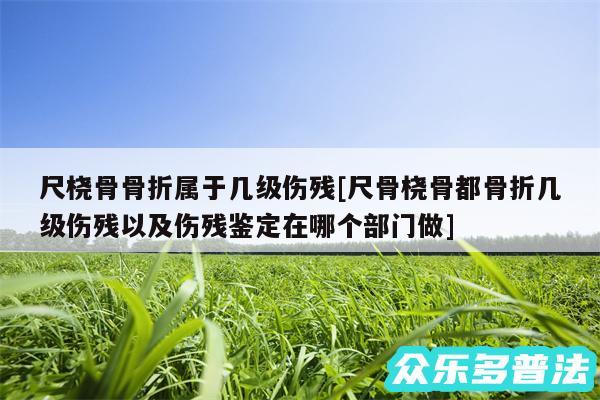 尺桡骨骨折属于几级伤残[尺骨桡骨都骨折几级伤残以及伤残鉴定在哪个部门做]

众乐多普法